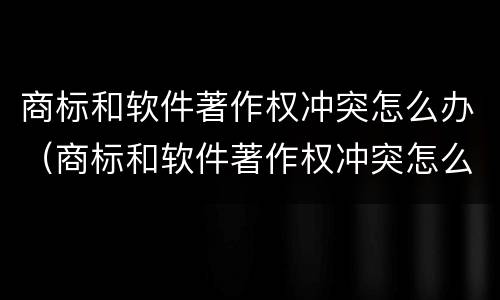 商标和软件著作权冲突怎么办（商标和软件著作权冲突怎么